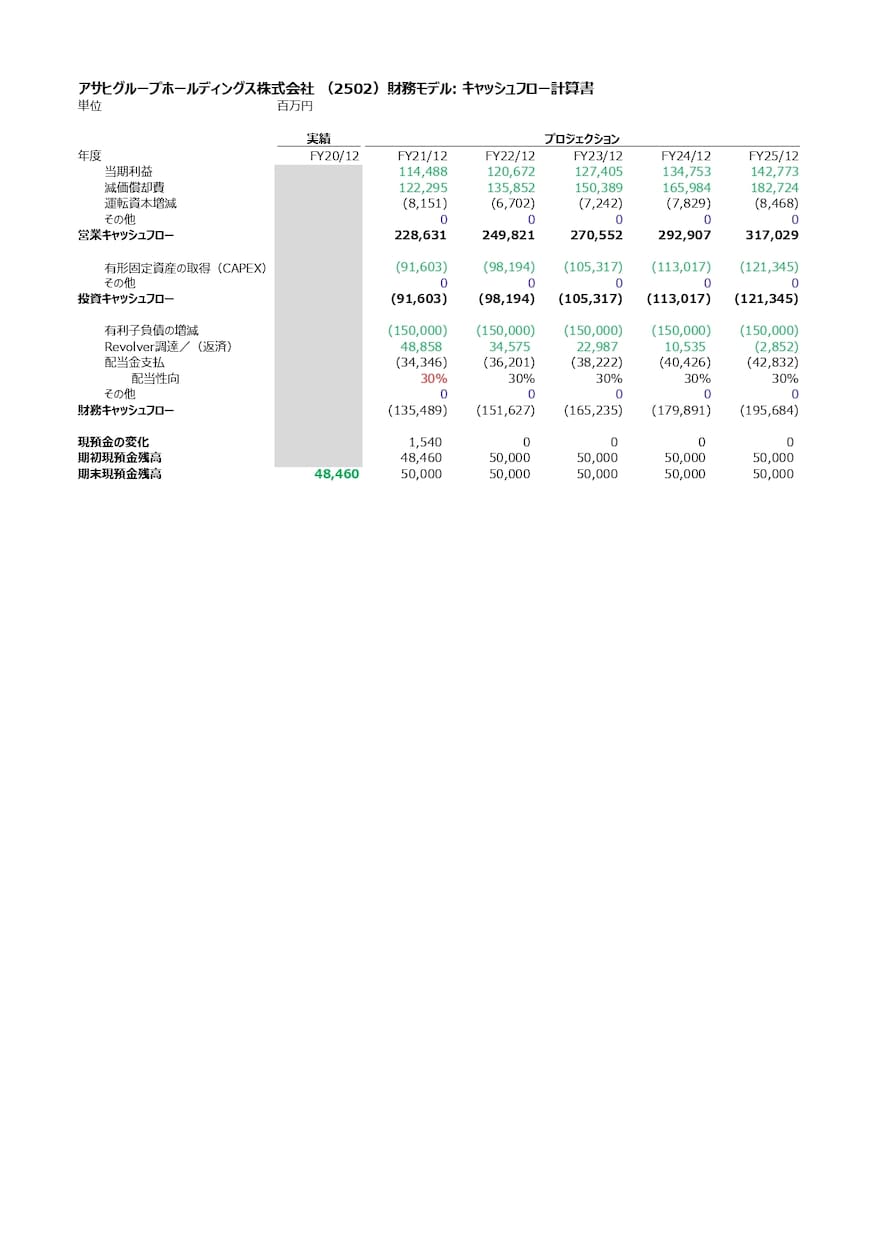 アサヒグループホールディングス株式会社 （2502）財務モデル: キャッシュフロー計算書
単位 百万円

| | 実績 | プロジェクション | | | | |
|---|---|---|---|---|---|---|
| 年度 | FY20/12 | FY21/12 | FY22/12 | FY23/12 | FY24/12 | FY25/12 |
| 当期利益 | | 114,488 | 120,672 | 127,405 | 134,753 | 142,773 |
| 減価償却費 | | 122,295 | 135,852 | 150,389 | 165,984 | 182,724 |
| 運転資本増減 | | (8,151) | (6,702) | (7,242) | (7,829) | (8,468) |
| その他 | | 0 | 0 | 0 | 0 | 0 |
| 営業キャッシュフロー | | 228,631 | 249,821 | 270,552 | 292,907 | 317,029 |
| 有形固定資産の取得（CAPEX） | | (91,603) | (98,194) | (105,317) | (113,017) | (121,345) |
| その他 | | 0 | 0 | 0 | 0 | 0 |
| 投資キャッシュフロー | | (91,603) | (98,194) | (105,317) | (113,017) | (121,345) |
| 有利子負債の増減 | | (150,000) | (150,000) | (150,000) | (150,000) | (150,000) |
| Revolver調達／（返済） | | 48,858 | 34,575 | 22,987 | 10,535 | (2,852) |
| 配当金支払 | | (34,346) | (36,201) | (38,222) | (40,426) | (42,832) |
| 配当性向 | | 30% | 30% | 30% | 30% | 30% |
| その他 | | 0 | 0 | 0 | 0 | 0 |
| 財務キャッシュフロー | | (135,489) | (151,627) | (165,235) | (179,891) | (195,684) |
| 現預金の変化 | | 1,540 | 0 | 0 | 0 | 0 |
| 期初現預金残高 | | 48,460 | 50,000 | 50,000 | 50,000 | 50,000 |
| 期末現預金残高 | 48,460 | 50,000 | 50,000 | 50,000 | 50,000 | 50,000 |